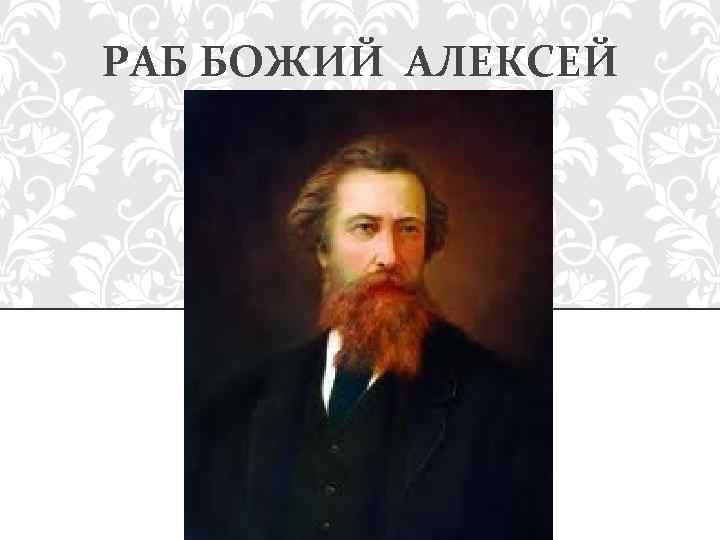 РАБ БОЖИЙ АЛЕКСЕЙ